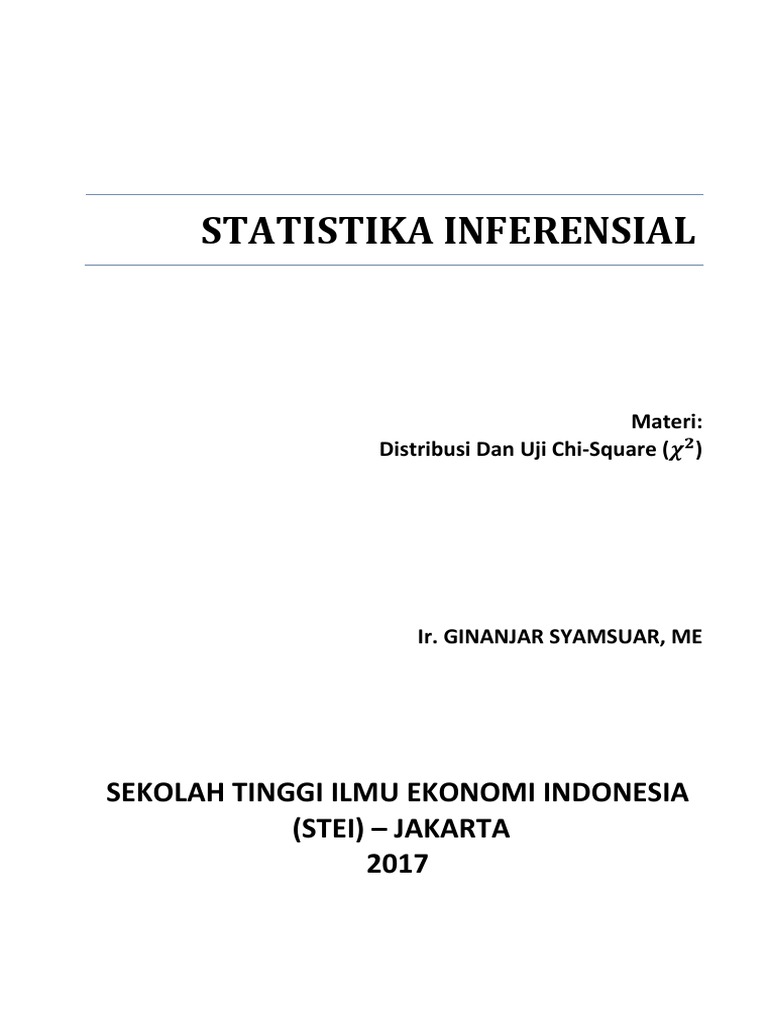 STATISTIKA INFERENSIAL

Materi:
Distribusi Dan Uji Chi-Square ($\chi^2$)

Ir. GINANJAR SYAMSUAR, ME

SEKOLAH TINGGI ILMU EKONOMI INDONESIA
(STEI) – JAKARTA
2017